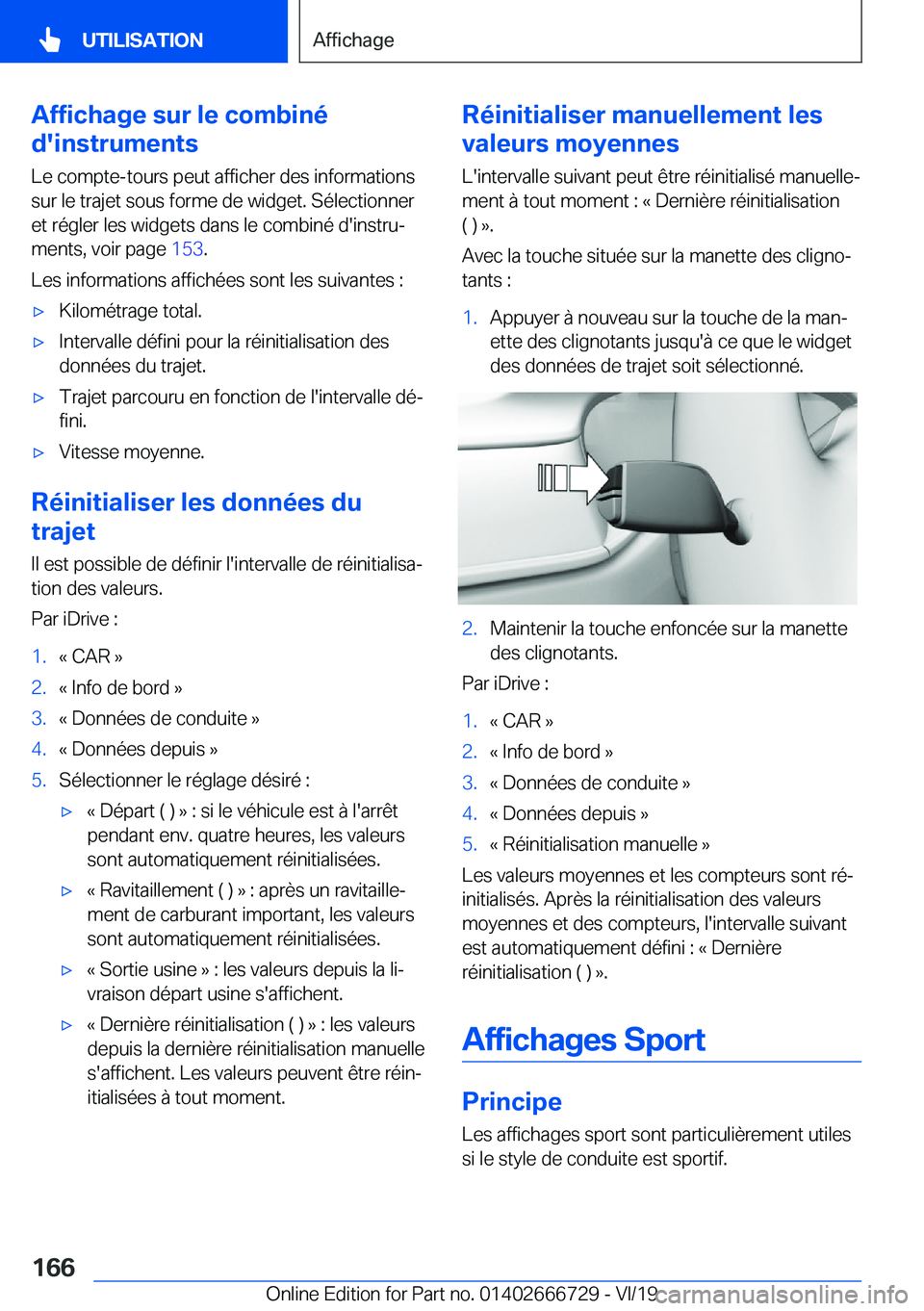 UTILISATION

Affichage

Affichage sur le combiné d'instruments

Le compte-tours peut afficher des informations sur le trajet sous forme de widget. Sélectionner et régler les widgets dans le combiné d'instruments, voir page 153.

Les informations affichées sont les suivantes :

▷ Kilométrage total.

▷ Intervalle défini pour la réinitialisation des données du trajet.

▷ Trajet parcouru en fonction de l'intervalle défini.

▷ Vitesse moyenne.

Réinitialiser les données du trajet

Il est possible de définir l'intervalle de réinitialisation des valeurs.

Par iDrive :

1. « CAR »

2. « Info de bord »

3. « Données de conduite »

4. « Données depuis »

5. Sélectionner le réglage désiré :

▷ « Départ ( ) » : si le véhicule est à l'arrêt pendant env. quatre heures, les valeurs sont automatiquement réinitialisées.

▷ « Ravitaillement ( ) » : après un ravitaillement de carburant important, les valeurs sont automatiquement réinitialisées.

▷ « Sortie usine » : les valeurs depuis la livraison départ usine s'affichent.

▷ « Dernière réinitialisation ( ) » : les valeurs depuis la dernière réinitialisation manuelle s'affichent. Les valeurs peuvent être réinitialisées à tout moment.

Réinitialiser manuellement les valeurs moyennes

L'intervalle suivant peut être réinitialisé manuellement à tout moment : « Dernière réinitialisation ( ) ».

Avec la touche située sur la manette des clignotants :

1. Appuyer à nouveau sur la touche de la manette des clignotants jusqu'à ce que le widget des données de trajet soit sélectionné.

2. Maintenir la touche enfoncée sur la manette des clignotants.

Par iDrive :

1. « CAR »

2. « Info de bord »

3. « Données de conduite »

4. « Données depuis »

5. « Réinitialisation manuelle »

Les valeurs moyennes et les compteurs sont réinitialisés. Après la réinitialisation des valeurs moyennes et des compteurs, l'intervalle suivant est automatiquement défini : « Dernière réinitialisation ( ) ».

Affichages Sport

Principe

Les affichages sport sont particulièrement utiles si le style de conduite est sportif.

166

Online Edition for Part no. 01402666729 - VI/19

carmanualsonline.info